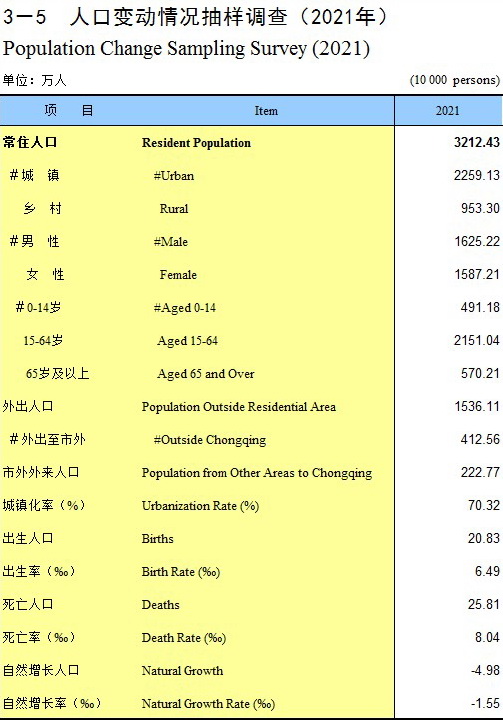 3－5　人口变动情况抽样调查（2021年）
Population Change Sampling Survey (2021)

单位：万人　　(10 000 persons)

| 项　目 | Item | 2021 |
|---|---|---|
| 常住人口 | Resident Population | 3212.43 |
| ＃城　镇 | #Urban | 2259.13 |
| 乡　村 | Rural | 953.30 |
| ＃男　性 | #Male | 1625.22 |
| 女　性 | Female | 1587.21 |
| ＃0-14岁 | #Aged 0-14 | 491.18 |
| 15-64岁 | Aged 15-64 | 2151.04 |
| 65岁及以上 | Aged 65 and Over | 570.21 |
| 外出人口 | Population Outside Residential Area | 1536.11 |
| ＃外出至市外 | #Outside Chongqing | 412.56 |
| 市外外来人口 | Population from Other Areas to Chongqing | 222.77 |
| 城镇化率（%） | Urbanization Rate (%) | 70.32 |
| 出生人口 | Births | 20.83 |
| 出生率（‰） | Birth Rate (‰) | 6.49 |
| 死亡人口 | Deaths | 25.81 |
| 死亡率（‰） | Death Rate (‰) | 8.04 |
| 自然增长人口 | Natural Growth | -4.98 |
| 自然增长率（‰） | Natural Growth Rate (‰) | -1.55 |